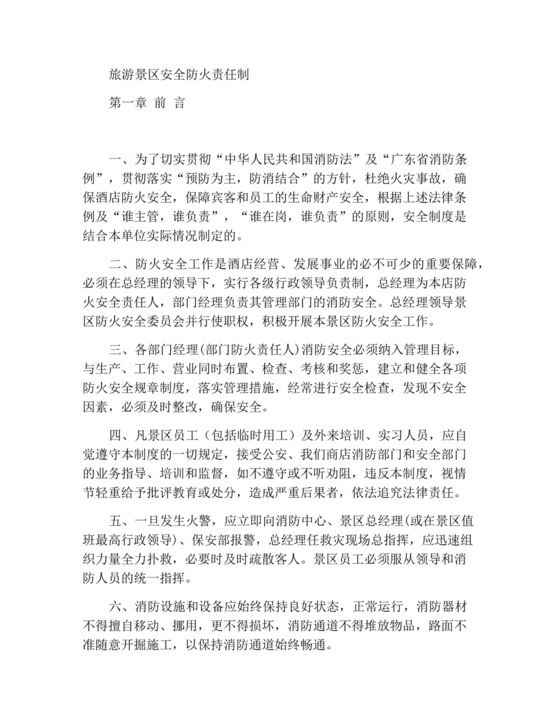 旅游景区安全防火责任制

第一章 前 言

一、为了切实贯彻“中华人民共和国消防法”及“广东省消防条例”，贯彻落实“预防为主，防消结合”的方针，杜绝火灾事故，确保酒店防火安全，保障宾客和员工的生命财产安全，根据上述法律条例及“谁主管，谁负责”，“谁在岗，谁负责”的原则，安全制度是结合本单位实际情况制定的。

二、防火安全工作是酒店经营、发展事业的必不可少的重要保障，必须在总经理的领导下，实行各级行政领导负责制，总经理为本店防火安全责任人，部门经理负责其管理部门的消防安全。总经理领导景区防火安全委员会并行使职权，积极开展本景区防火安全工作。

三、各部门经理(部门防火责任人)消防安全必须纳入管理目标，与生产、工作、营业同时布置、检查、考核和奖惩，建立和健全各项防火安全规章制度，落实管理措施，经常进行安全检查，发现不安全因素，必须及时整改，确保安全。

四、凡景区员工（包括临时用工）及外来培训、实习人员，应自觉遵守本制度的一切规定，接受公安、我们商店消防部门和安全部门的业务指导、培训和监督，如不遵守或不听劝阻，违反本制度，视情节轻重给予批评教育或处分，造成严重后果者，依法追究法律责任。

五、一旦发生火警，应立即向消防中心、景区总经理(或在景区值班最高行政领导)、保安部报警，总经理任救灾现场总指挥，应迅速组织力量全力扑救，必要时及时疏散客人。景区员工必须服从领导和消防人员的统一指挥。

六、消防设施和设备应始终保持良好状态，正常运行，消防器材不得擅自移动、挪用，更不得损坏，消防通道不得堆放物品，路面不准随意开掘施工，以保持消防通道始终畅通。